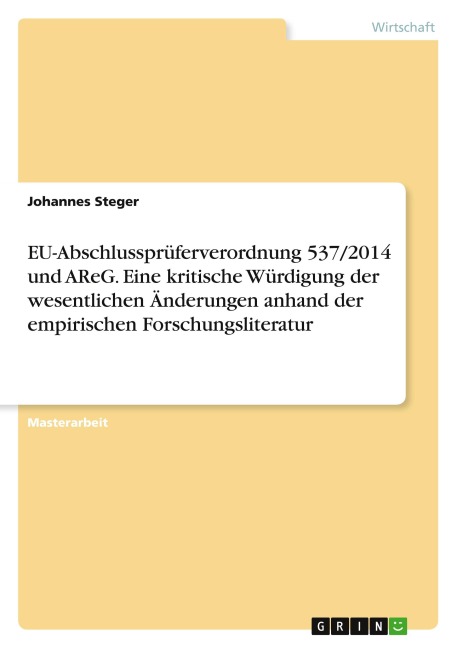 Wirtschaft

Johannes Steger

EU-Abschlussprüferverordnung 537/2014 und AReG. Eine kritische Würdigung der wesentlichen Änderungen anhand der empirischen Forschungsliteratur

Masterarbeit

GRIN